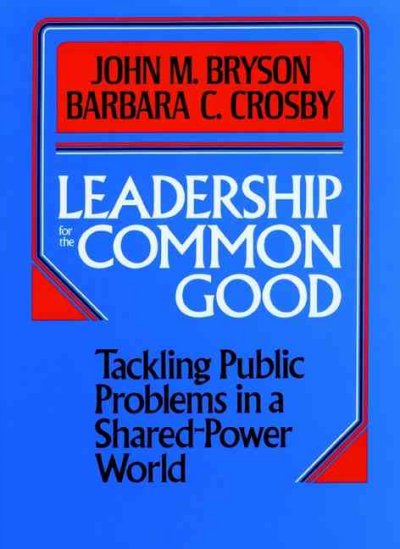 JOHN M. BRYSON
BARBARA C. CROSBY

LEADERSHIP
for the COMMON
GOOD

Tackling Public Problems in a Shared-Power World